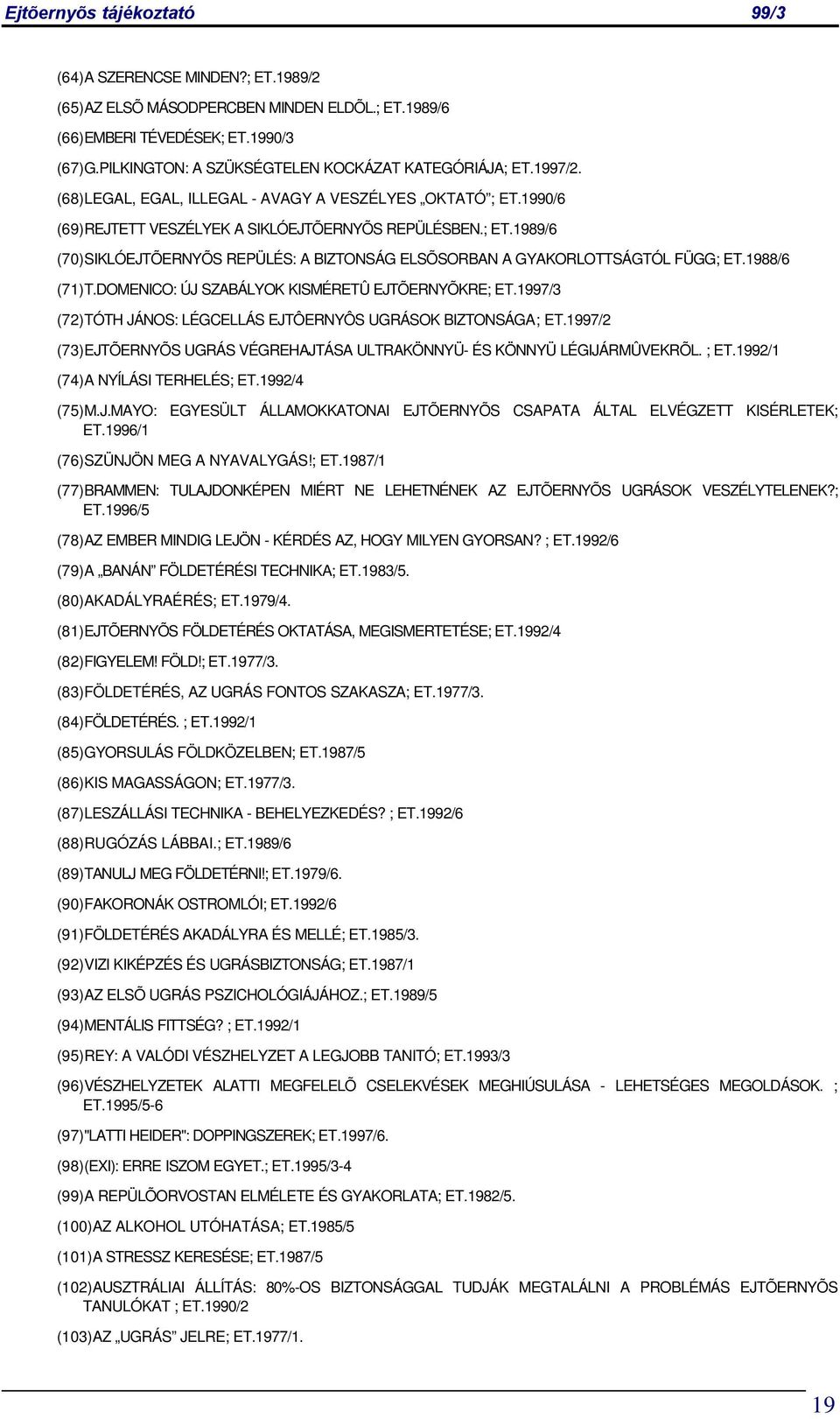 Ejtõernyõs tájékoztató 99/3

(64) A SZERENCSE MINDEN?; ET.1989/2

(65) AZ ELSÕ MÁSODPERCBEN MINDEN ELDÕL.; ET.1989/6

(66) EMBERI TÉVEDÉSEK; ET.1990/3

(67) G.PILKINGTON: A SZÜKSÉGTELEN KOCKÁZAT KATEGÓRIÁJA; ET.1997/2.

(68) LEGAL, EGAL, ILLEGAL - AVAGY A VESZÉLYES „OKTATÓ”; ET.1990/6

(69) REJTETT VESZÉLYEK A SIKLÓEJTÕERNYÕS REPÜLÉSBEN.; ET.1989/6

(70) SIKLÓEJTÕERNYÕS REPÜLÉS: A BIZTONSÁG ELSÕSORBAN A GYAKORLOTTSÁGTÓL FÜGG; ET.1988/6

(71) T.DOMENICO: ÚJ SZABÁLYOK KISMÉRETÛ EJTÕERNYÕKRE; ET.1997/3

(72) TÓTH JÁNOS: LÉGCELLÁS EJTÔERNYÔS UGRÁSOK BIZTONSÁGA; ET.1997/2

(73) EJTÕERNYÕS UGRÁS VÉGREHAJTÁSA ULTRAKÖNNYÜ- ÉS KÖNNYÜ LÉGIJÁRMÛVEKRÕL. ; ET.1992/1

(74) A NYÍLÁSI TERHELÉS; ET.1992/4

(75) M.J.MAYO: EGYESÜLT ÁLLAMOKKATONAI EJTÕERNYÕS CSAPATA ÁLTAL ELVÉGZETT KISÉRLETEK; ET.1996/1

(76) SZÜNJÖN MEG A NYAVALYGÁS!; ET.1987/1

(77) BRAMMEN: TULAJDONKÉPEN MIÉRT NE LEHETNÉNEK AZ EJTÕERNYÕS UGRÁSOK VESZÉLYTELENEK?; ET.1996/5

(78) AZ EMBER MINDIG LEJÖN - KÉRDÉS AZ, HOGY MILYEN GYORSAN? ; ET.1992/6

(79) A „BANÁN” FÖLDETÉRÉSI TECHNIKA; ET.1983/5.

(80) AKADÁLYRAÉRÉS; ET.1979/4.

(81) EJTÕERNYÕS FÖLDETÉRÉS OKTATÁSA, MEGISMERTETÉSE; ET.1992/4

(82) FIGYELEM! FÖLD!; ET.1977/3.

(83) FÖLDETÉRÉS, AZ UGRÁS FONTOS SZAKASZA; ET.1977/3.

(84) FÖLDETÉRÉS. ; ET.1992/1

(85) GYORSULÁS FÖLDKÖZELBEN; ET.1987/5

(86) KIS MAGASSÁGON; ET.1977/3.

(87) LESZÁLLÁSI TECHNIKA - BEHELYEZKEDÉS? ; ET.1992/6

(88) RUGÓZÁS LÁBBAI.; ET.1989/6

(89) TANULJ MEG FÖLDETÉRNI!; ET.1979/6.

(90) FAKORONÁK OSTROMLÓI; ET.1992/6

(91) FÖLDETÉRÉS AKADÁLYRA ÉS MELLÉ; ET.1985/3.

(92) VIZI KIKÉPZÉS ÉS UGRÁSBIZTONSÁG; ET.1987/1

(93) AZ ELSÕ UGRÁS PSZICHOLÓGIÁJÁHOZ.; ET.1989/5

(94) MENTÁLIS FITTSÉG? ; ET.1992/1

(95) REY: A VALÓDI VÉSZHELYZET A LEGJOBB TANITÓ; ET.1993/3

(96) VÉSZHELYZETEK ALATTI MEGFELELÕ CSELEKVÉSEK MEGHIÚSULÁSA - LEHETSÉGES MEGOLDÁSOK. ; ET.1995/5-6

(97) "LATTI HEIDER": DOPPINGSZEREK; ET.1997/6.

(98) (EXI): ERRE ISZOM EGYET.; ET.1995/3-4

(99) A REPÜLÕORVOSTAN ELMÉLETE ÉS GYAKORLATA; ET.1982/5.

(100) AZ ALKOHOL UTÓHATÁSA; ET.1985/5

(101) A STRESSZ KERESÉSE; ET.1987/5

(102) AUSZTRÁLIAI ÁLLÍTÁS: 80%-OS BIZTONSÁGGAL TUDJÁK MEGTALÁLNI A PROBLÉMÁS EJTÕERNYÕS TANULÓKAT ; ET.1990/2

(103) AZ „UGRÁS” JELRE; ET.1977/1.

19